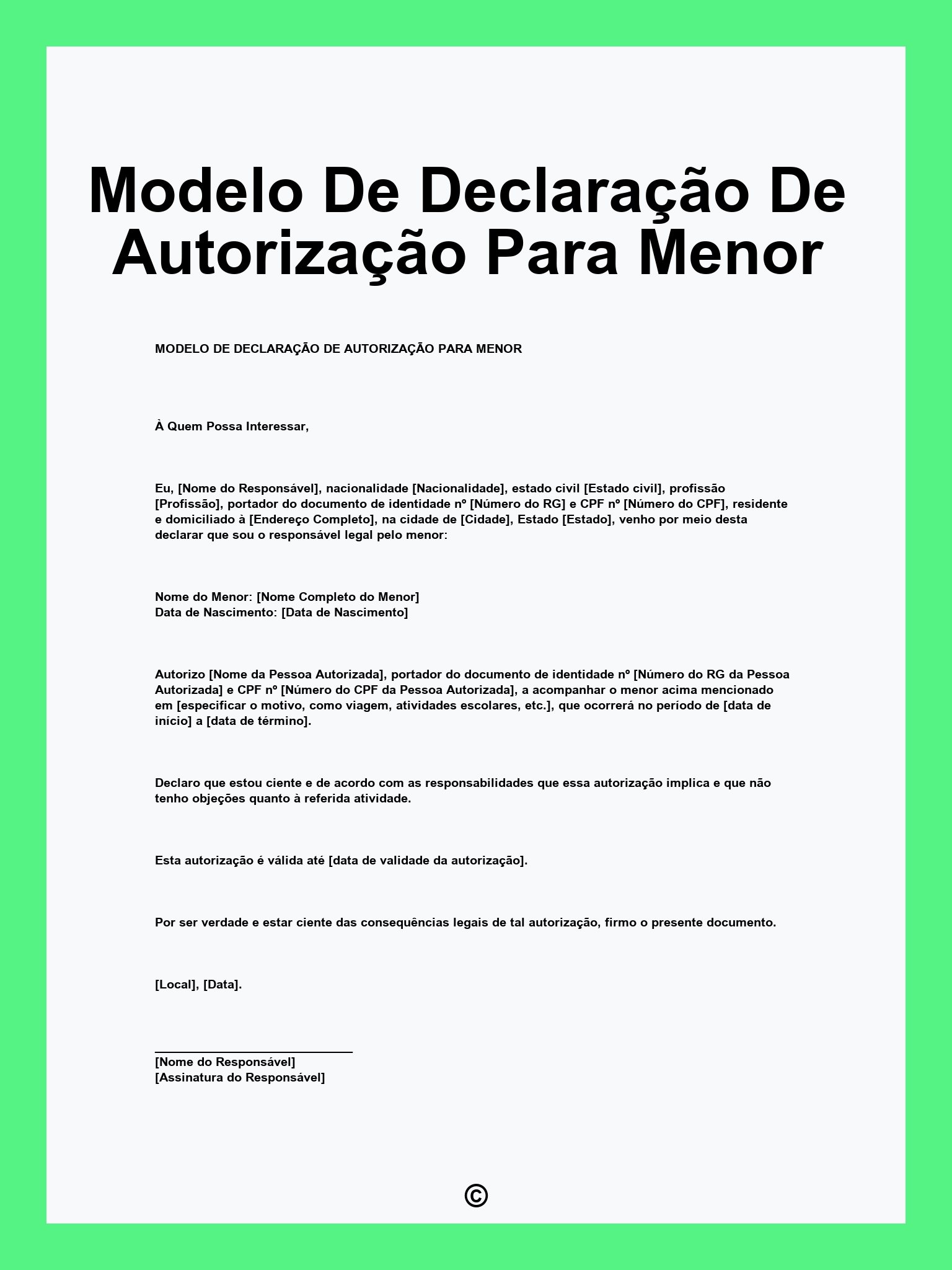 Modelo De Declaração De Autorização Para Menor

MODELO DE DECLARAÇÃO DE AUTORIZAÇÃO PARA MENOR

À Quem Possa Interessar,

Eu, [Nome do Responsável], nacionalidade [Nacionalidade], estado civil [Estado civil], profissão [Profissão], portador do documento de identidade nº [Número do RG] e CPF nº [Número do CPF], residente e domiciliado à [Endereço Completo], na cidade de [Cidade], Estado [Estado], venho por meio desta declarar que sou o responsável legal pelo menor:

Nome do Menor: [Nome Completo do Menor]
Data de Nascimento: [Data de Nascimento]

Autorizo [Nome da Pessoa Autorizada], portador do documento de identidade nº [Número do RG da Pessoa Autorizada] e CPF nº [Número do CPF da Pessoa Autorizada], a acompanhar o menor acima mencionado em [especificar o motivo, como viagem, atividades escolares, etc.], que ocorrerá no período de [data de início] a [data de término].

Declaro que estou ciente e de acordo com as responsabilidades que essa autorização implica e que não tenho objeções quanto à referida atividade.

Esta autorização é válida até [data de validade da autorização].

Por ser verdade e estar ciente das consequências legais de tal autorização, firmo o presente documento.

[Local], [Data].

[Nome do Responsável]
[Assinatura do Responsável]

©